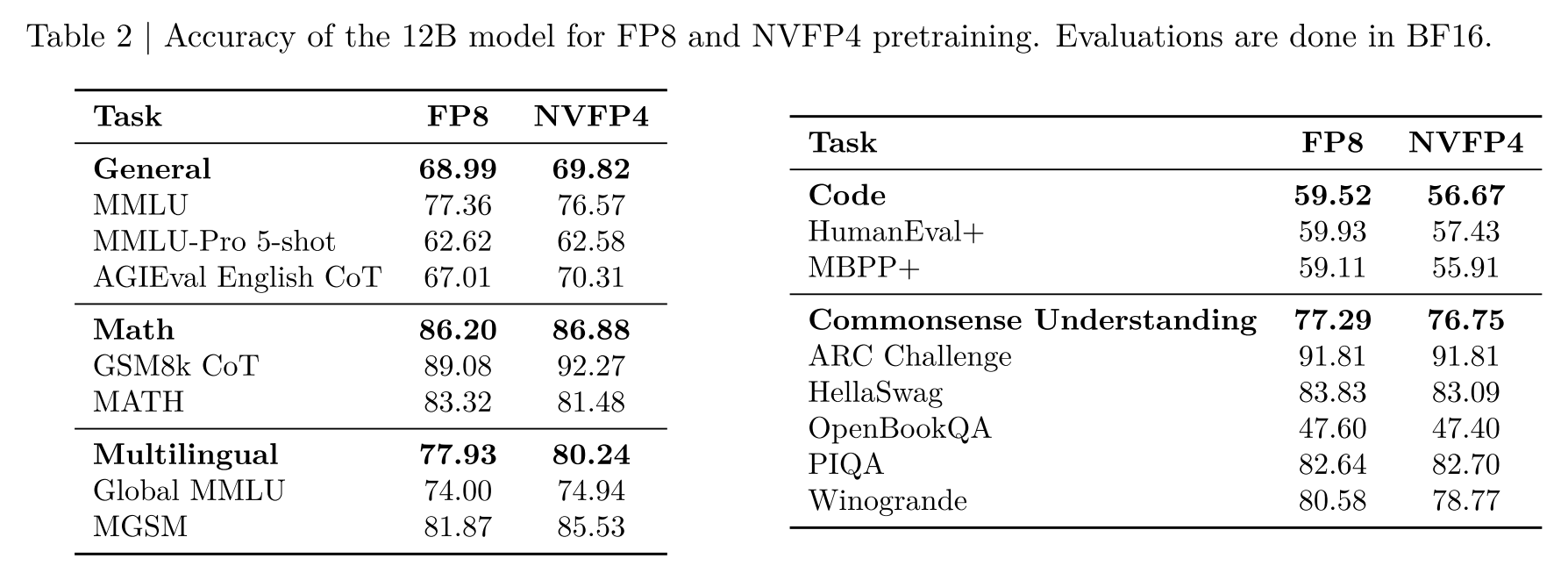 Table 2 | Accuracy of the 12B model for FP8 and NVFP4 pretraining. Evaluations are done in BF16.

| Task | FP8 | NVFP4 |
|---|---|---|
| **General** | **68.99** | **69.82** |
| MMLU | 77.36 | 76.57 |
| MMLU-Pro 5-shot | 62.62 | 62.58 |
| AGIEval English CoT | 67.01 | 70.31 |
| **Math** | **86.20** | **86.88** |
| GSM8k CoT | 89.08 | 92.27 |
| MATH | 83.32 | 81.48 |
| **Multilingual** | **77.93** | **80.24** |
| Global MMLU | 74.00 | 74.94 |
| MGSM | 81.87 | 85.53 |

| Task | FP8 | NVFP4 |
|---|---|---|
| **Code** | **59.52** | **56.67** |
| HumanEval+ | 59.93 | 57.43 |
| MBPP+ | 59.11 | 55.91 |
| **Commonsense Understanding** | **77.29** | **76.75** |
| ARC Challenge | 91.81 | 91.81 |
| HellaSwag | 83.83 | 83.09 |
| OpenBookQA | 47.60 | 47.40 |
| PIQA | 82.64 | 82.70 |
| Winogrande | 80.58 | 78.77 |